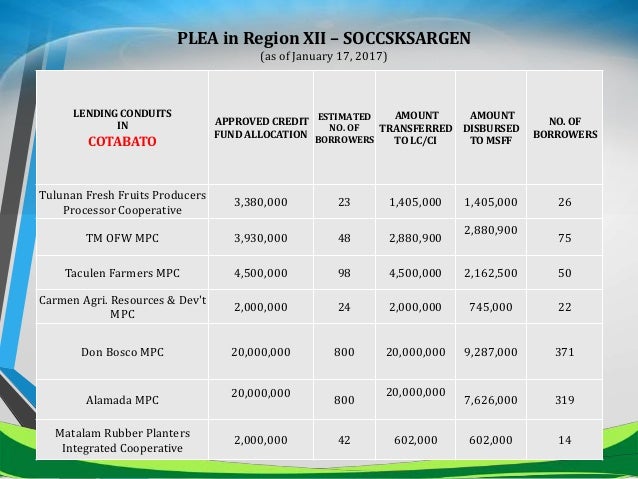 PLEA in Region XII – SOCCSKSARGEN
(as of January 17, 2017)

| LENDING CONDUITS IN COTABATO | APPROVED CREDIT FUND ALLOCATION | ESTIMATED NO. OF BORROWERS | AMOUNT TRANSFERRED TO LC/CI | AMOUNT DISBURSED TO MSFF | NO. OF BORROWERS |
|---|---|---|---|---|---|
| Tulunan Fresh Fruits Producers Processor Cooperative | 3,380,000 | 23 | 1,405,000 | 1,405,000 | 26 |
| TM OFW MPC | 3,930,000 | 48 | 2,880,900 | 2,880,900 | 75 |
| Taculen Farmers MPC | 4,500,000 | 98 | 4,500,000 | 2,162,500 | 50 |
| Carmen Agri. Resources & Dev't MPC | 2,000,000 | 24 | 2,000,000 | 745,000 | 22 |
| Don Bosco MPC | 20,000,000 | 800 | 20,000,000 | 9,287,000 | 371 |
| Alamada MPC | 20,000,000 | 800 | 20,000,000 | 7,626,000 | 319 |
| Matalam Rubber Planters Integrated Cooperative | 2,000,000 | 42 | 602,000 | 602,000 | 14 |